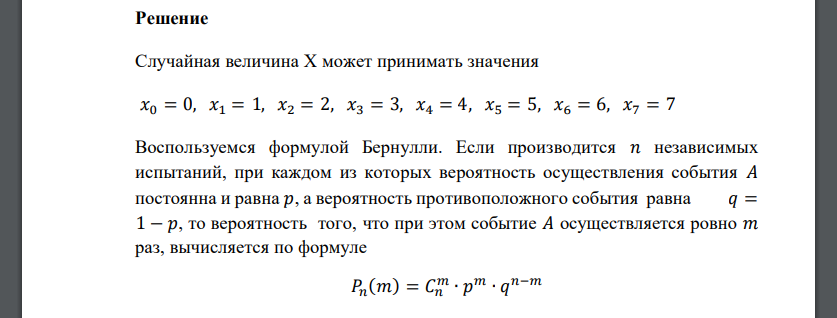 **Решение**

Случайная величина X может принимать значения

$x_0 = 0,\ x_1 = 1,\ x_2 = 2,\ x_3 = 3,\ x_4 = 4,\ x_5 = 5,\ x_6 = 6,\ x_7 = 7$

Воспользуемся формулой Бернулли. Если производится $n$ независимых испытаний, при каждом из которых вероятность осуществления события $A$ постоянна и равна $p$, а вероятность противоположного события равна $q = 1 - p$, то вероятность того, что при этом событие $A$ осуществляется ровно $m$ раз, вычисляется по формуле

$P_n(m) = C_n^m \cdot p^m \cdot q^{n-m}$